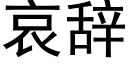 哀辞